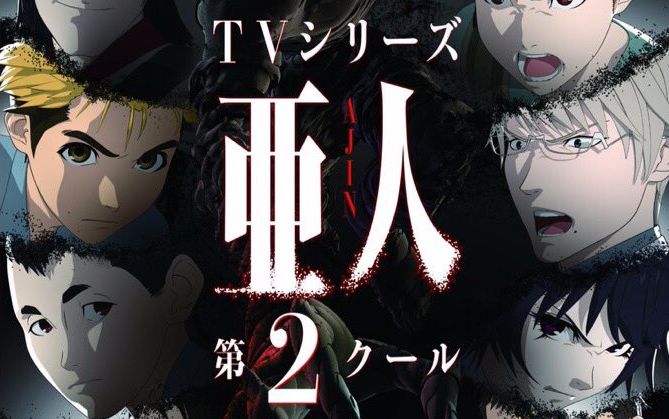 TVシリーズ
亜人
AJIN
第2クール